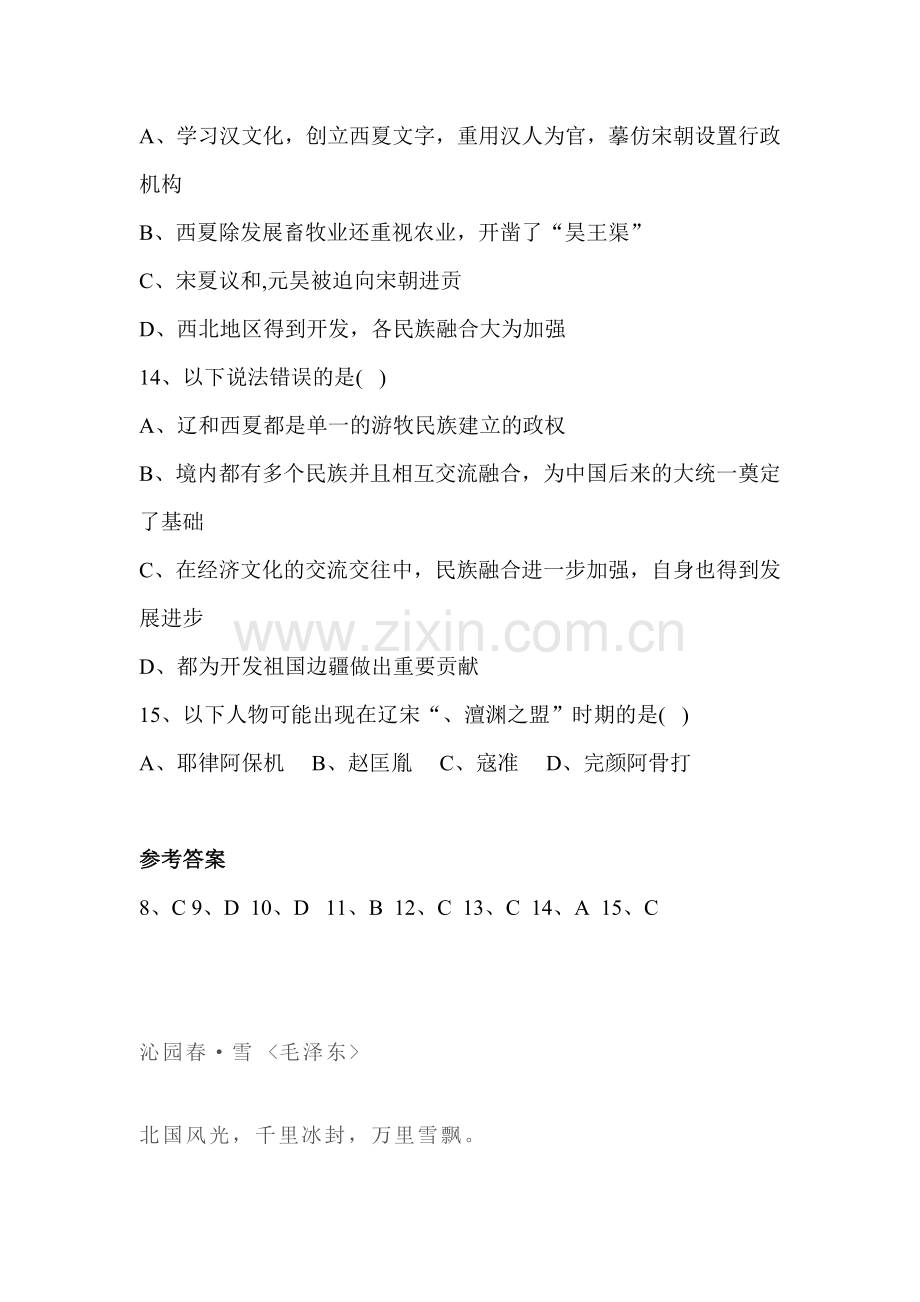 A、学习汉文化，创立西夏文字，重用汉人为官，摹仿宋朝设置行政机构

B、西夏除发展畜牧业还重视农业，开凿了“昊王渠”

C、宋夏议和,元昊被迫向宋朝进贡

D、西北地区得到开发，各民族融合大为加强

14、以下说法错误的是( )

A、辽和西夏都是单一的游牧民族建立的政权

B、境内都有多个民族并且相互交流融合，为中国后来的大统一奠定了基础

C、在经济文化的交流交往中，民族融合进一步加强，自身也得到发展进步

D、都为开发祖国边疆做出重要贡献

15、以下人物可能出现在辽宋“、澶渊之盟”时期的是( )

A、耶律阿保机 B、赵匡胤 C、寇准 D、完颜阿骨打

参考答案

8、C 9、D 10、D 11、B 12、C 13、C 14、A 15、C

沁园春·雪 〈毛泽东〉

北国风光，千里冰封，万里雪飘。

www.zixin.com.cn